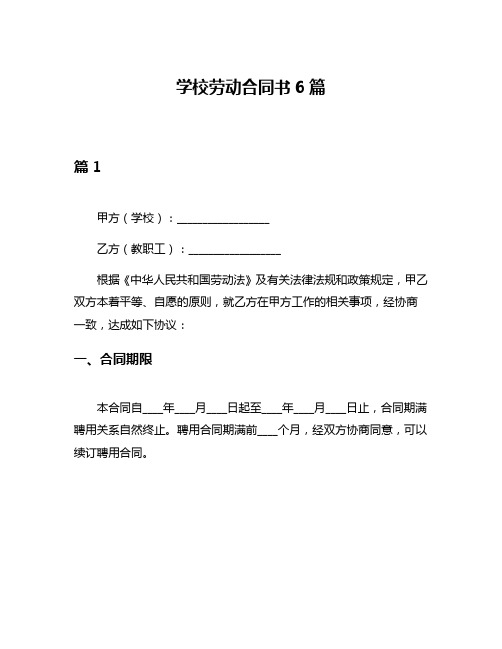 学校劳动合同书 6 篇

篇 1

甲方（学校）：________________

乙方（教职工）：________________

根据《中华人民共和国劳动法》及有关法律法规和政策规定，甲乙双方本着平等、自愿的原则，就乙方在甲方工作的相关事项，经协商一致，达成如下协议：

一、合同期限

本合同自____年____月____日起至____年____月____日止，合同期满聘用关系自然终止。聘用合同期满前____个月，经双方协商同意，可以续订聘用合同。